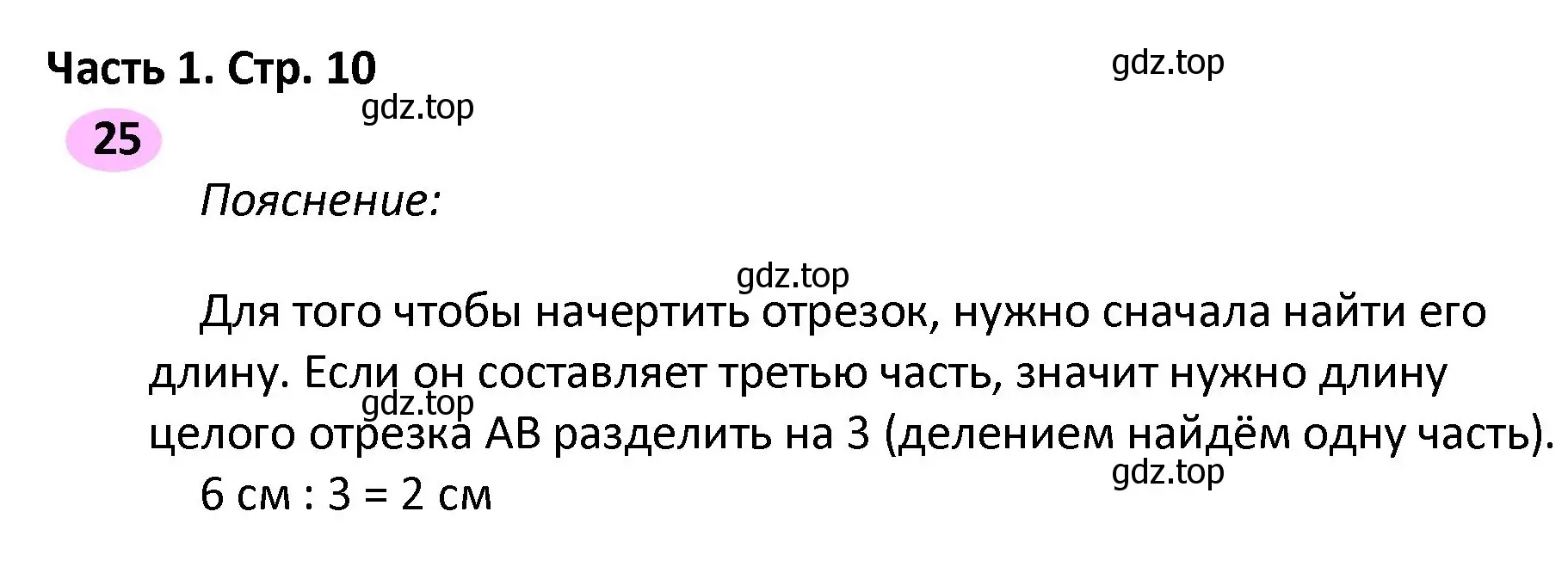 Часть 1. Стр. 10

gdz.top

gdz.top

25

Пояснение:

gdz.top

Для того чтобы начертить отрезок, нужно сначала найти его длину. Если он составляет третью часть, значит нужно длину целого отрезка АВ разделить на 3 (делением найдём одну часть).

gdz.top

gdz.top

6 см : 3 = 2 см